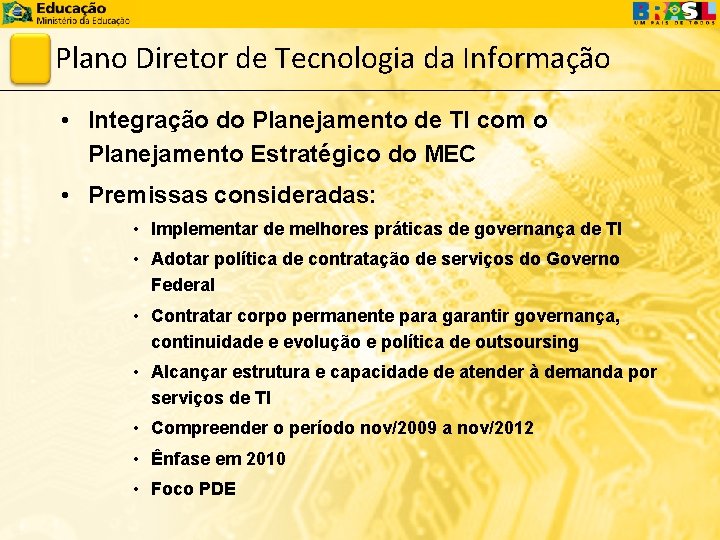 Educação
Ministério da Educação

BRASIL
UM PAÍS DE TODOS

Plano Diretor de Tecnologia da Informação

• Integração do Planejamento de TI com o Planejamento Estratégico do MEC
• Premissas consideradas:
• Implementar de melhores práticas de governança de TI
• Adotar política de contratação de serviços do Governo Federal
• Contratar corpo permanente para garantir governança, continuidade e evolução e política de outsoursing
• Alcançar estrutura e capacidade de atender à demanda por serviços de TI
• Compreender o período nov/2009 a nov/2012
• Ênfase em 2010
• Foco PDE